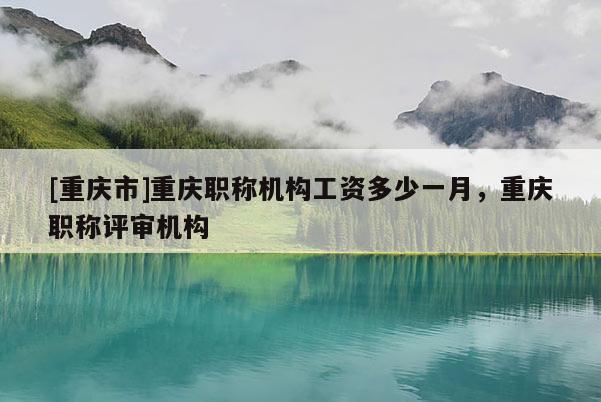 [重庆市]重庆职称机构工资多少一月，重庆职称评审机构